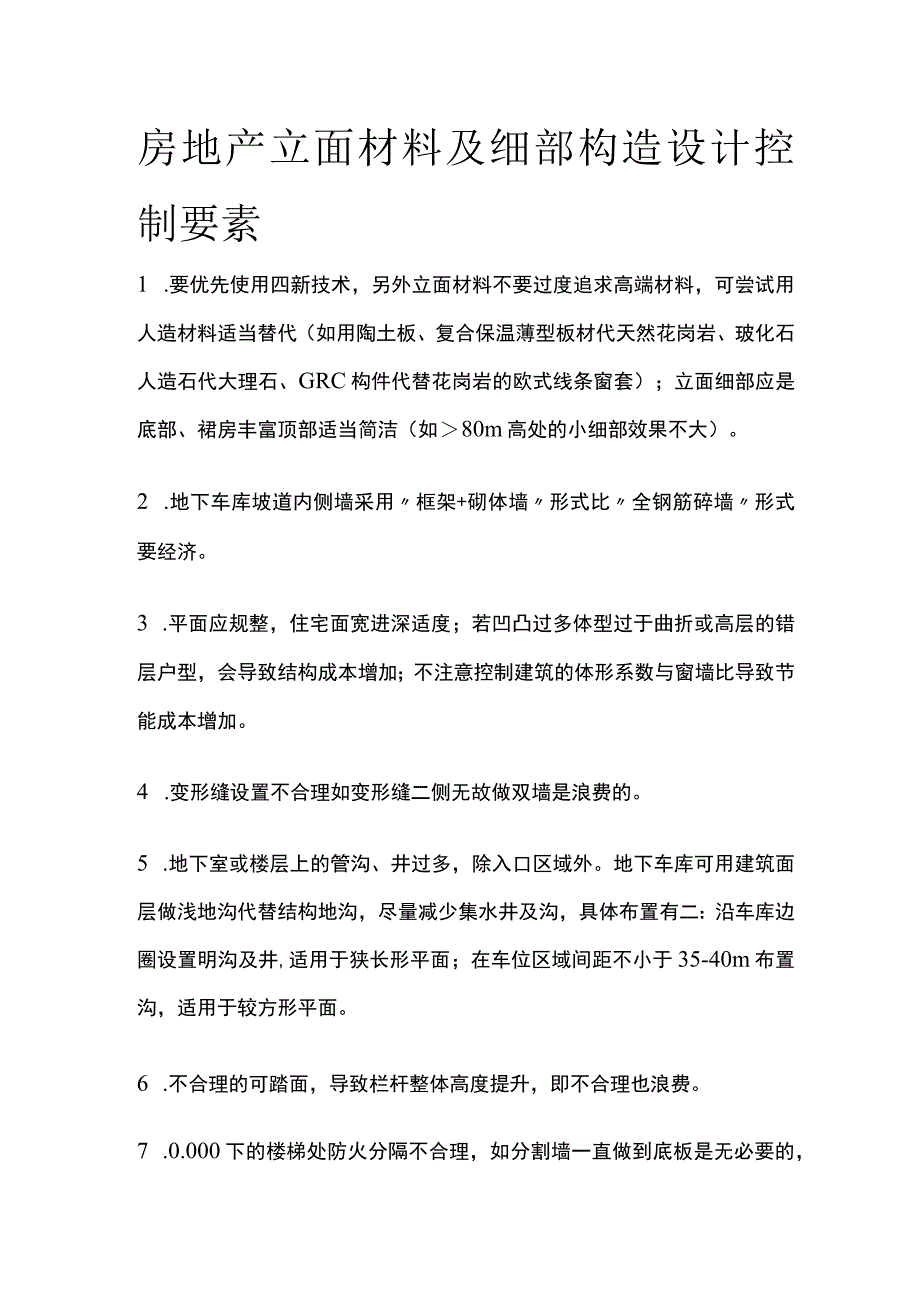 房地产立面材料及细部构造设计控制要素

1 .要优先使用四新技术，另外立面材料不要过度追求高端材料，可尝试用人造材料适当替代（如用陶土板、复合保温薄型板材代天然花岗岩、玻化石人造石代大理石、GRC构件代替花岗岩的欧式线条窗套）；立面细部应是底部、裙房丰富顶部适当简洁（如＞80m高处的小细部效果不大）。

2 .地下车库坡道内侧墙采用〃框架+砌体墙〃形式比〃全钢筋碎墙〃形式要经济。

3 .平面应规整，住宅面宽进深适度；若凹凸过多体型过于曲折或高层的错层户型，会导致结构成本增加；不注意控制建筑的体形系数与窗墙比导致节能成本增加。

4 .变形缝设置不合理如变形缝二侧无故做双墙是浪费的。

5 .地下室或楼层上的管沟、井过多，除入口区域外。地下车库可用建筑面层做浅地沟代替结构地沟，尽量减少集水井及沟，具体布置有二：沿车库边圈设置明沟及井，适用于狭长形平面；在车位区域间距不小于35-40m布置沟，适用于较方形平面。

6 .不合理的可踏面，导致栏杆整体高度提升，即不合理也浪费。

7 .0.000下的楼梯处防火分隔不合理，如分割墙一直做到底板是无必要的，